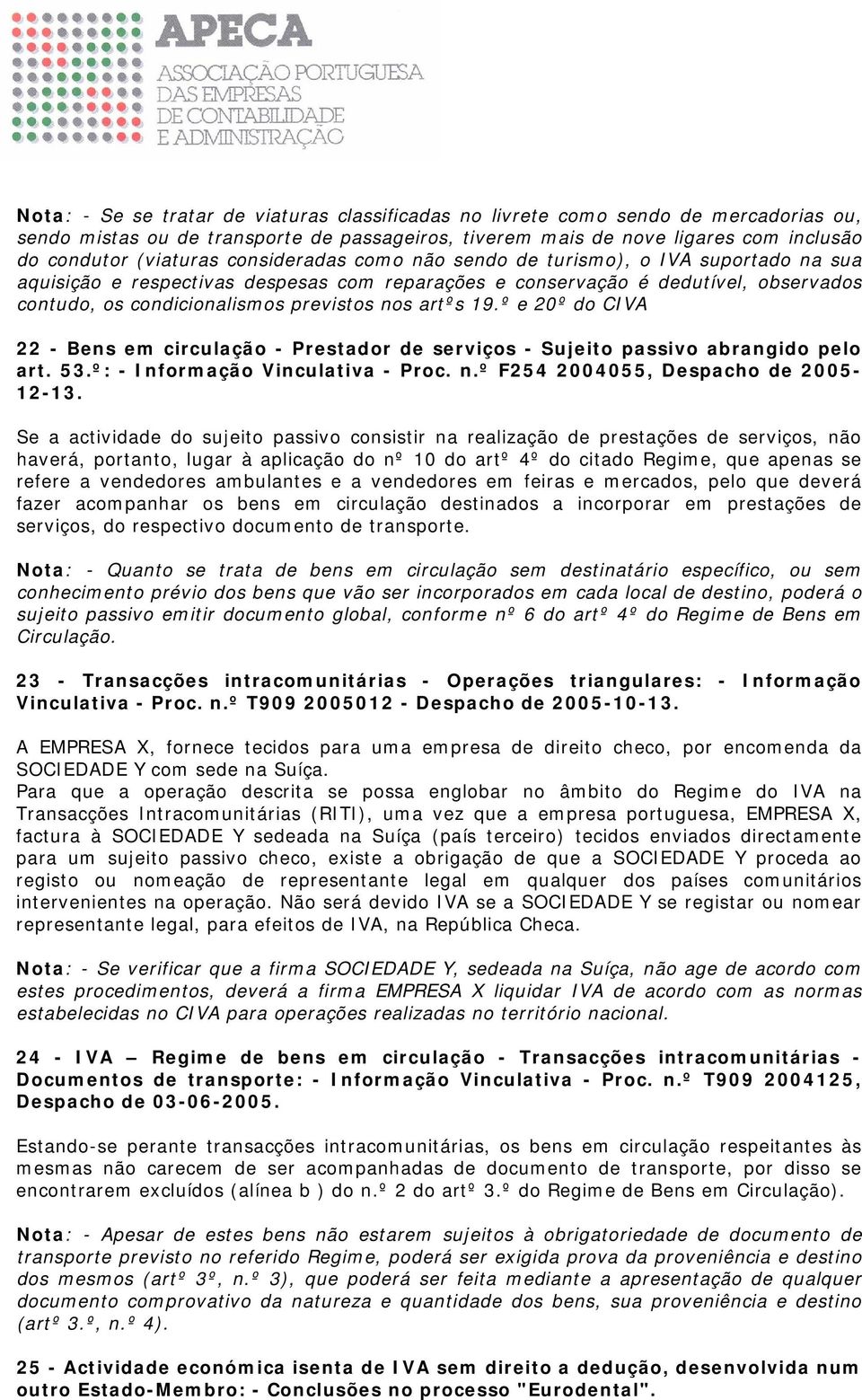 APECA
ASSOCIAÇÃO PORTUGUESA DAS EMPRESAS DE CONTABILIDADE E ADMINISTRAÇÃO

Nota: - Se se tratar de viaturas classificadas no livrete como sendo de mercadorias ou, sendo mistas ou de transporte de passageiros, tiverem mais de nove ligares com inclusão do condutor (viaturas consideradas como não sendo de turismo), o IVA suportado na sua aquisição e respectivas despesas com reparações e conservação é dedutível, observados contudo, os condicionalismos previstos nos artºs 19.º e 20º do CIVA

22 - Bens em circulação - Prestador de serviços - Sujeito passivo abrangido pelo art. 53.º: - Informação Vinculativa - Proc. n.º F254 2004055, Despacho de 2005-12-13.

Se a actividade do sujeito passivo consistir na realização de prestações de serviços, não haverá, portanto, lugar à aplicação do nº 10 do artº 4º do citado Regime, que apenas se refere a vendedores ambulantes e a vendedores em feiras e mercados, pelo que deverá fazer acompanhar os bens em circulação destinados a incorporar em prestações de serviços, do respectivo documento de transporte.

Nota: - Quanto se trata de bens em circulação sem destinatário específico, ou sem conhecimento prévio dos bens que vão ser incorporados em cada local de destino, poderá o sujeito passivo emitir documento global, conforme nº 6 do artº 4º do Regime de Bens em Circulação.

23 - Transacções intracomunitárias - Operações triangulares: - Informação Vinculativa - Proc. n.º T909 2005012 - Despacho de 2005-10-13.

A EMPRESA X, fornece tecidos para uma empresa de direito checo, por encomenda da SOCIEDADE Y com sede na Suíça.
Para que a operação descrita se possa englobar no âmbito do Regime do IVA na Transacções Intracomunitárias (RITI), uma vez que a empresa portuguesa, EMPRESA X, factura à SOCIEDADE Y sedeada na Suíça (país terceiro) tecidos enviados directamente para um sujeito passivo checo, existe a obrigação de que a SOCIEDADE Y proceda ao registo ou nomeação de representante legal em qualquer dos países comunitários intervenientes na operação. Não será devido IVA se a SOCIEDADE Y se registar ou nomear representante legal, para efeitos de IVA, na República Checa.

Nota: - Se verificar que a firma SOCIEDADE Y, sedeada na Suíça, não age de acordo com estes procedimentos, deverá a firma EMPRESA X liquidar IVA de acordo com as normas estabelecidas no CIVA para operações realizadas no território nacional.

24 - IVA – Regime de bens em circulação - Transacções intracomunitárias - Documentos de transporte: - Informação Vinculativa - Proc. n.º T909 2004125, Despacho de 03-06-2005.

Estando-se perante transacções intracomunitárias, os bens em circulação respeitantes às mesmas não carecem de ser acompanhadas de documento de transporte, por disso se encontrarem excluídos (alínea b ) do n.º 2 do artº 3.º do Regime de Bens em Circulação).

Nota: - Apesar de estes bens não estarem sujeitos à obrigatoriedade de documento de transporte previsto no referido Regime, poderá ser exigida prova da proveniência e destino dos mesmos (artº 3º, n.º 3), que poderá ser feita mediante a apresentação de qualquer documento comprovativo da natureza e quantidade dos bens, sua proveniência e destino (artº 3.º, n.º 4).

25 - Actividade económica isenta de IVA sem direito a dedução, desenvolvida num outro Estado-Membro: - Conclusões no processo "Eurodental".